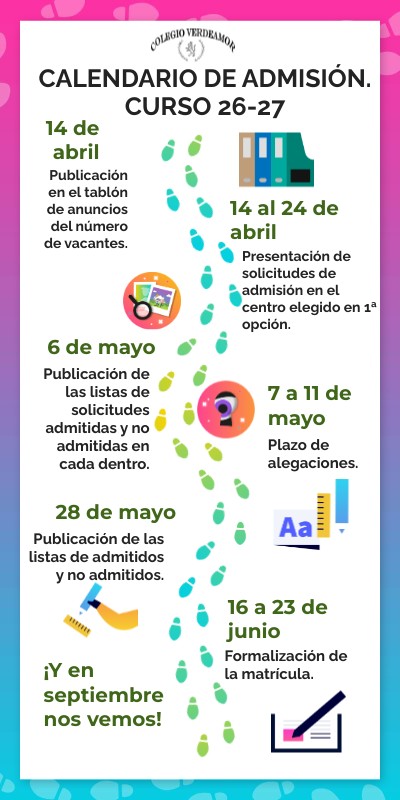 COLEGIO VERDEAMOR

CALENDARIO DE ADMISIÓN. CURSO 26-27

14 de abril

Publicación en el tablón de anuncios del número de vacantes.

14 al 24 de abril

Presentación de solicitudes de admisión en el centro elegido en 1ª opción.

6 de mayo

Publicación de las listas de solicitudes admitidas y no admitidas en cada dentro.

7 a 11 de mayo

Plazo de alegaciones.

Aa

28 de mayo

Publicación de las listas de admitidos y no admitidos.

16 a 23 de junio

Formalización de la matrícula.

¡Y en septiembre nos vemos!